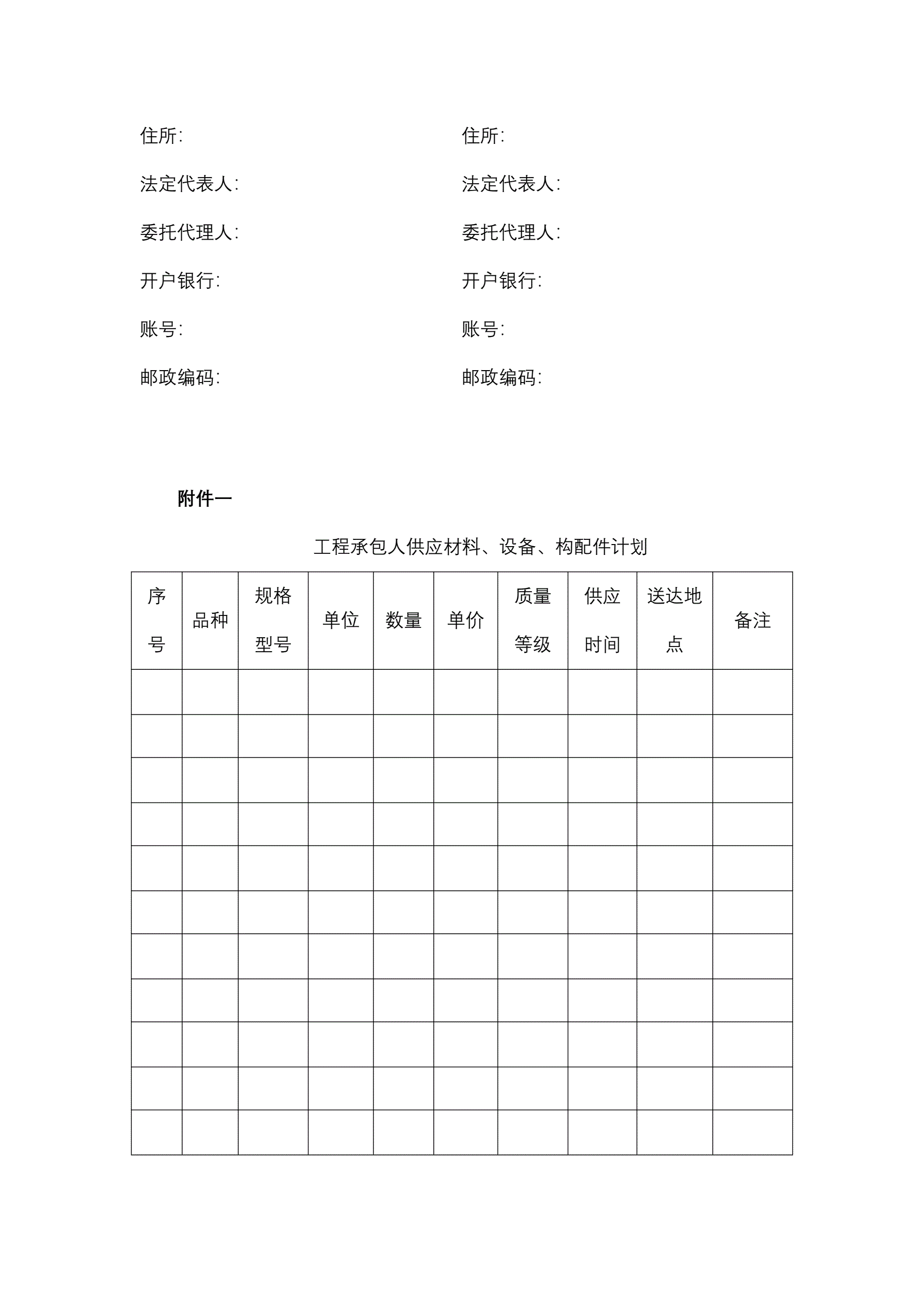 住所:

法定代表人:

委托代理人:

开户银行:

账号:

邮政编码:

住所:

法定代表人:

委托代理人:

开户银行:

账号:

邮政编码:

附件一

工程承包人供应材料、设备、构配件计划

| 序号 | 品种 | 规格型号 | 单位 | 数量 | 单价 | 质量等级 | 供应时间 | 送达地点 | 备注 |
|---|---|---|---|---|---|---|---|---|---|
| | | | | | | | | | |
| | | | | | | | | | |
| | | | | | | | | | |
| | | | | | | | | | |
| | | | | | | | | | |
| | | | | | | | | | |
| | | | | | | | | | |
| | | | | | | | | | |
| | | | | | | | | | |
| | | | | | | | | | |
| | | | | | | | | | |